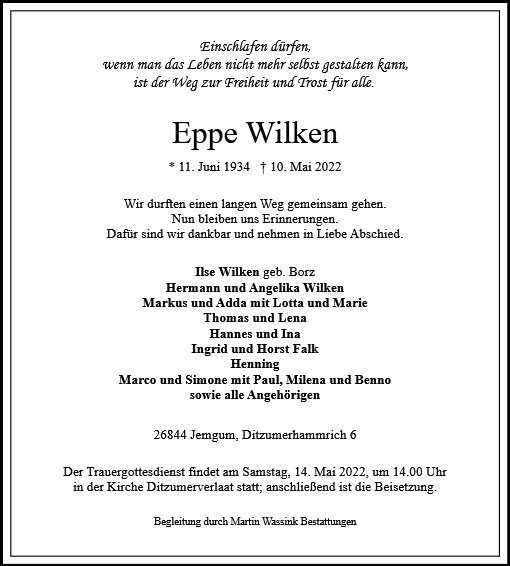 Einschlafen dürfen,
wenn man das Leben nicht mehr selbst gestalten kann,
ist der Weg zur Freiheit und Trost für alle.

Eppe Wilken

* 11. Juni 1934 † 10. Mai 2022

Wir durften einen langen Weg gemeinsam gehen.
Nun bleiben uns Erinnerungen.
Dafür sind wir dankbar und nehmen in Liebe Abschied.

Ilse Wilken geb. Borz
Hermann und Angelika Wilken
Markus und Adda mit Lotta und Marie
Thomas und Lena
Hannes und Ina
Ingrid und Horst Falk
Henning
Marco und Simone mit Paul, Milena und Benno
sowie alle Angehörigen

26844 Jemgum, Ditzumerhammrich 6

Der Trauergottesdienst findet am Samstag, 14. Mai 2022, um 14.00 Uhr in der Kirche Ditzumerverlaat statt; anschließend ist die Beisetzung.

Begleitung durch Martin Wassink Bestattungen